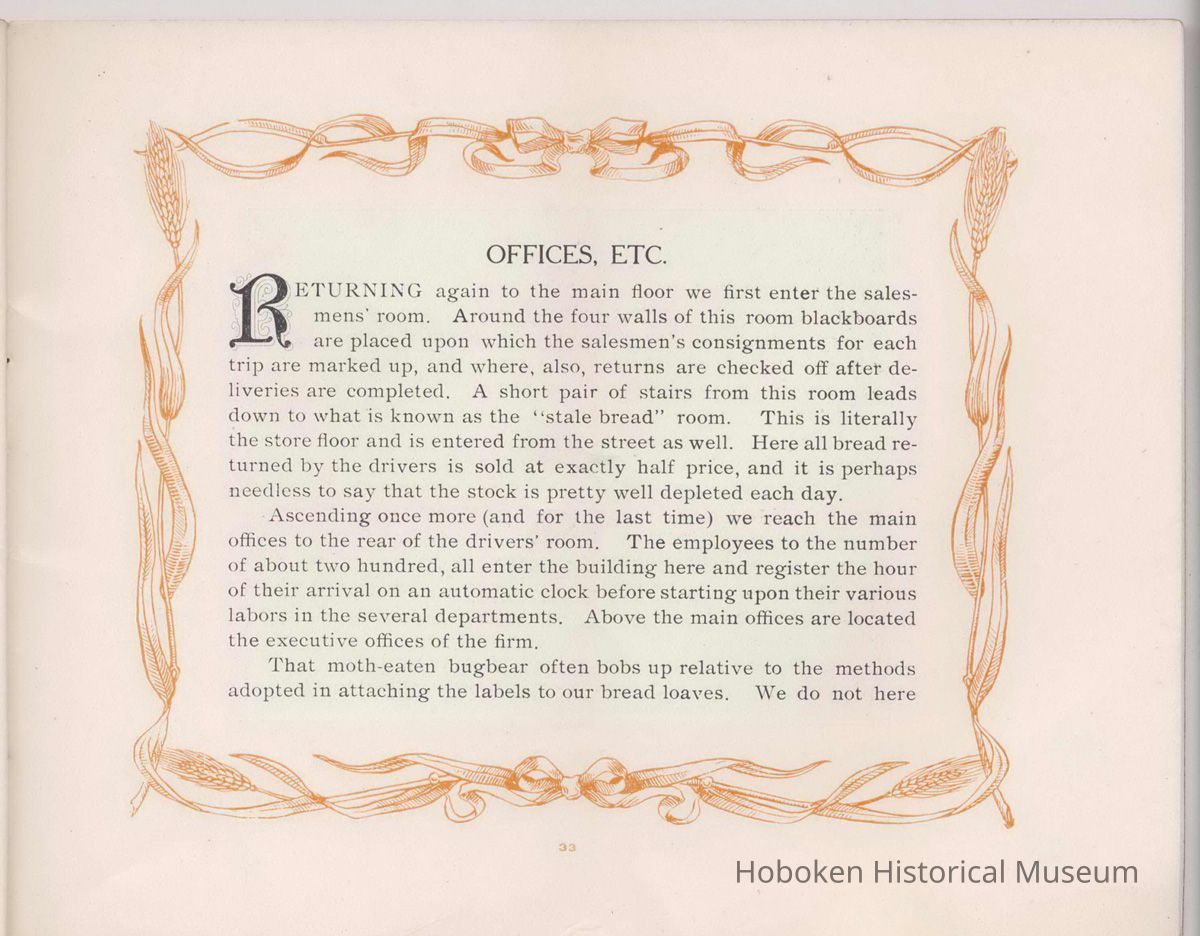 OFFICES, ETC.

RETURNING again to the main floor we first enter the salesmens' room. Around the four walls of this room blackboards are placed upon which the salesmen's consignments for each trip are marked up, and where, also, returns are checked off after deliveries are completed. A short pair of stairs from this room leads down to what is known as the "stale bread" room. This is literally the store floor and is entered from the street as well. Here all bread returned by the drivers is sold at exactly half price, and it is perhaps needless to say that the stock is pretty well depleted each day.

Ascending once more (and for the last time) we reach the main offices to the rear of the drivers' room. The employees to the number of about two hundred, all enter the building here and register the hour of their arrival on an automatic clock before starting upon their various labors in the several departments. Above the main offices are located the executive offices of the firm.

That moth-eaten bugbear often bobs up relative to the methods adopted in attaching the labels to our bread loaves. We do not here

33

Hoboken Historical Museum